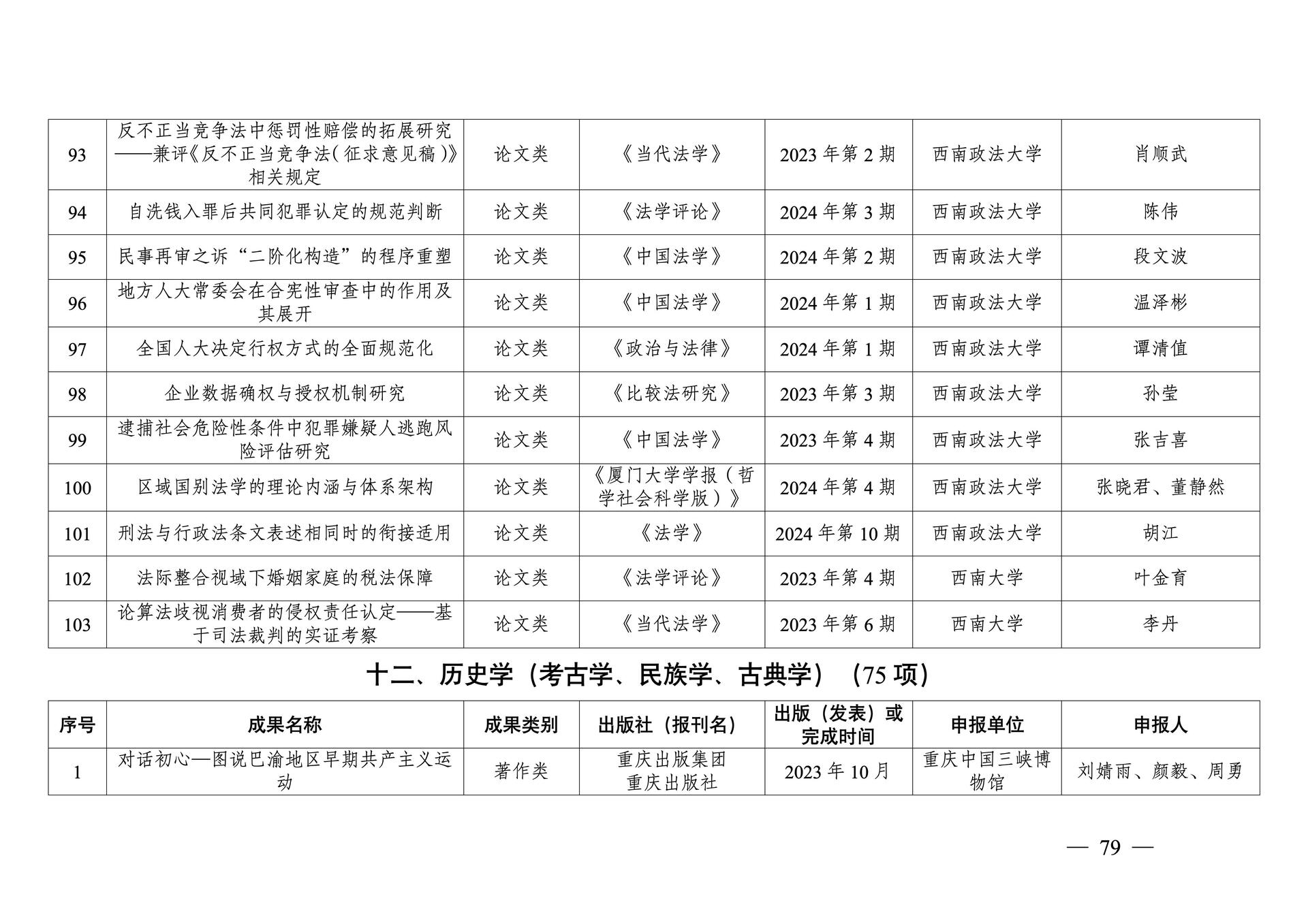 | 93 | 反不正当竞争法中惩罚性赔偿的拓展研究——兼评《反不正当竞争法(征求意见稿)》相关规定 | 论文类 | 《当代法学》 | 2023 年第 2 期 | 西南政法大学 | 肖顺武 |
|---|---|---|---|---|---|---|
| 94 | 自洗钱入罪后共同犯罪认定的规范判断 | 论文类 | 《法学评论》 | 2024 年第 3 期 | 西南政法大学 | 陈伟 |
| 95 | 民事再审之诉“二阶化构造”的程序重塑 | 论文类 | 《中国法学》 | 2024 年第 2 期 | 西南政法大学 | 段文波 |
| 96 | 地方人大常委会在合宪性审查中的作用及其展开 | 论文类 | 《中国法学》 | 2024 年第 1 期 | 西南政法大学 | 温泽彬 |
| 97 | 全国人大决定行权方式的全面规范化 | 论文类 | 《政治与法律》 | 2024 年第 1 期 | 西南政法大学 | 谭清值 |
| 98 | 企业数据确权与授权机制研究 | 论文类 | 《比较法研究》 | 2023 年第 3 期 | 西南政法大学 | 孙莹 |
| 99 | 逮捕社会危险性条件中犯罪嫌疑人逃跑风险评估研究 | 论文类 | 《中国法学》 | 2023 年第 4 期 | 西南政法大学 | 张吉喜 |
| 100 | 区域国别法学的理论内涵与体系架构 | 论文类 | 《厦门大学学报（哲学社会科学版）》 | 2024 年第 4 期 | 西南政法大学 | 张晓君、董静然 |
| 101 | 刑法与行政法条文表述相同时的衔接适用 | 论文类 | 《法学》 | 2024 年第 10 期 | 西南政法大学 | 胡江 |
| 102 | 法际整合视域下婚姻家庭的税法保障 | 论文类 | 《法学评论》 | 2023 年第 4 期 | 西南大学 | 叶金育 |
| 103 | 论算法歧视消费者的侵权责任认定——基于司法裁判的实证考察 | 论文类 | 《当代法学》 | 2023 年第 6 期 | 西南大学 | 李丹 |

十二、历史学（考古学、民族学、古典学）（75 项）

| 序号 | 成果名称 | 成果类别 | 出版社（报刊名） | 出版（发表）或完成时间 | 申报单位 | 申报人 |
|---|---|---|---|---|---|---|
| 1 | 对话初心—图说巴渝地区早期共产主义运动 | 著作类 | 重庆出版集团 重庆出版社 | 2023 年 10 月 | 重庆中国三峡博物馆 | 刘婧雨、颜毅、周勇 |

— 79 —